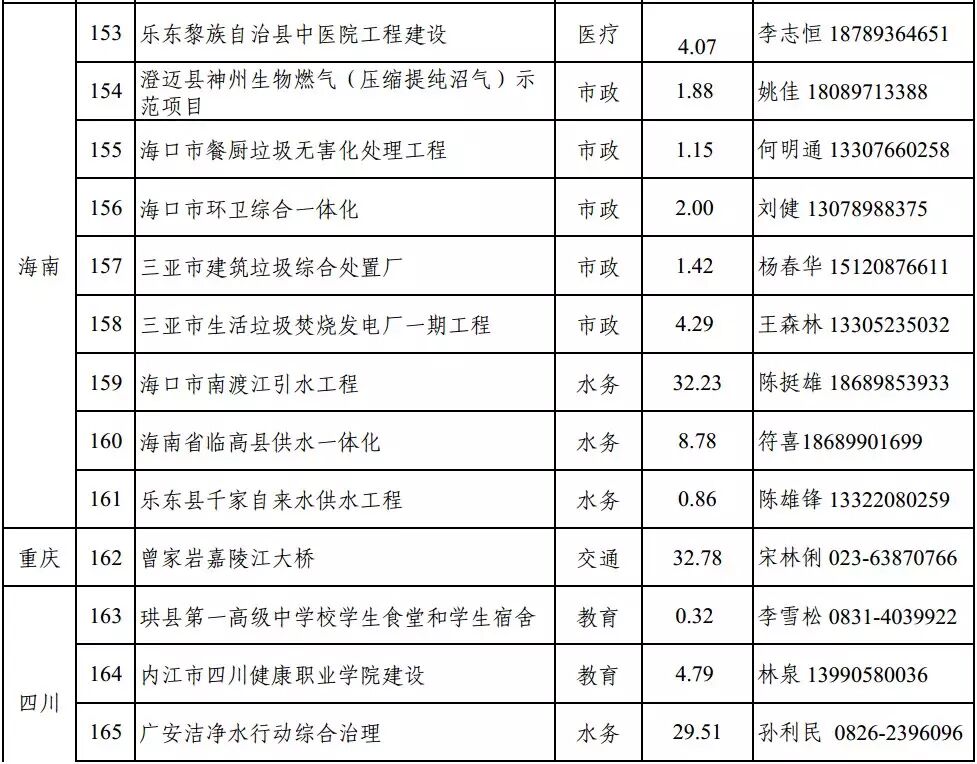 | 海南 | 153 | 乐东黎族自治县中医院工程建设 | 医疗 | 4.07 | 李志恒 18789364651 |
|---|---|---|---|---|---|
|  | 154 | 澄迈县神州生物燃气（压缩提纯沼气）示范项目 | 市政 | 1.88 | 姚佳 18089713388 |
|  | 155 | 海口市餐厨垃圾无害化处理工程 | 市政 | 1.15 | 何明通 13307660258 |
|  | 156 | 海口市环卫综合一体化 | 市政 | 2.00 | 刘健 13078988375 |
|  | 157 | 三亚市建筑垃圾综合处置厂 | 市政 | 1.42 | 杨春华 15120876611 |
|  | 158 | 三亚市生活垃圾焚烧发电厂一期工程 | 市政 | 4.29 | 王森林 13305235032 |
|  | 159 | 海口市南渡江引水工程 | 水务 | 32.23 | 陈挺雄 18689853933 |
|  | 160 | 海南省临高县供水一体化 | 水务 | 8.78 | 符喜18689901699 |
|  | 161 | 乐东县千家自来水供水工程 | 水务 | 0.86 | 陈雄锋 13322080259 |
| 重庆 | 162 | 曾家岩嘉陵江大桥 | 交通 | 32.78 | 宋林俐 023-63870766 |
| 四川 | 163 | 珙县第一高级中学校学生食堂和学生宿舍 | 教育 | 0.32 | 李雪松 0831-4039922 |
|  | 164 | 内江市四川健康职业学院建设 | 教育 | 4.79 | 林泉 13990580036 |
|  | 165 | 广安洁净水行动综合治理 | 水务 | 29.51 | 孙利民 0826-2396096 |